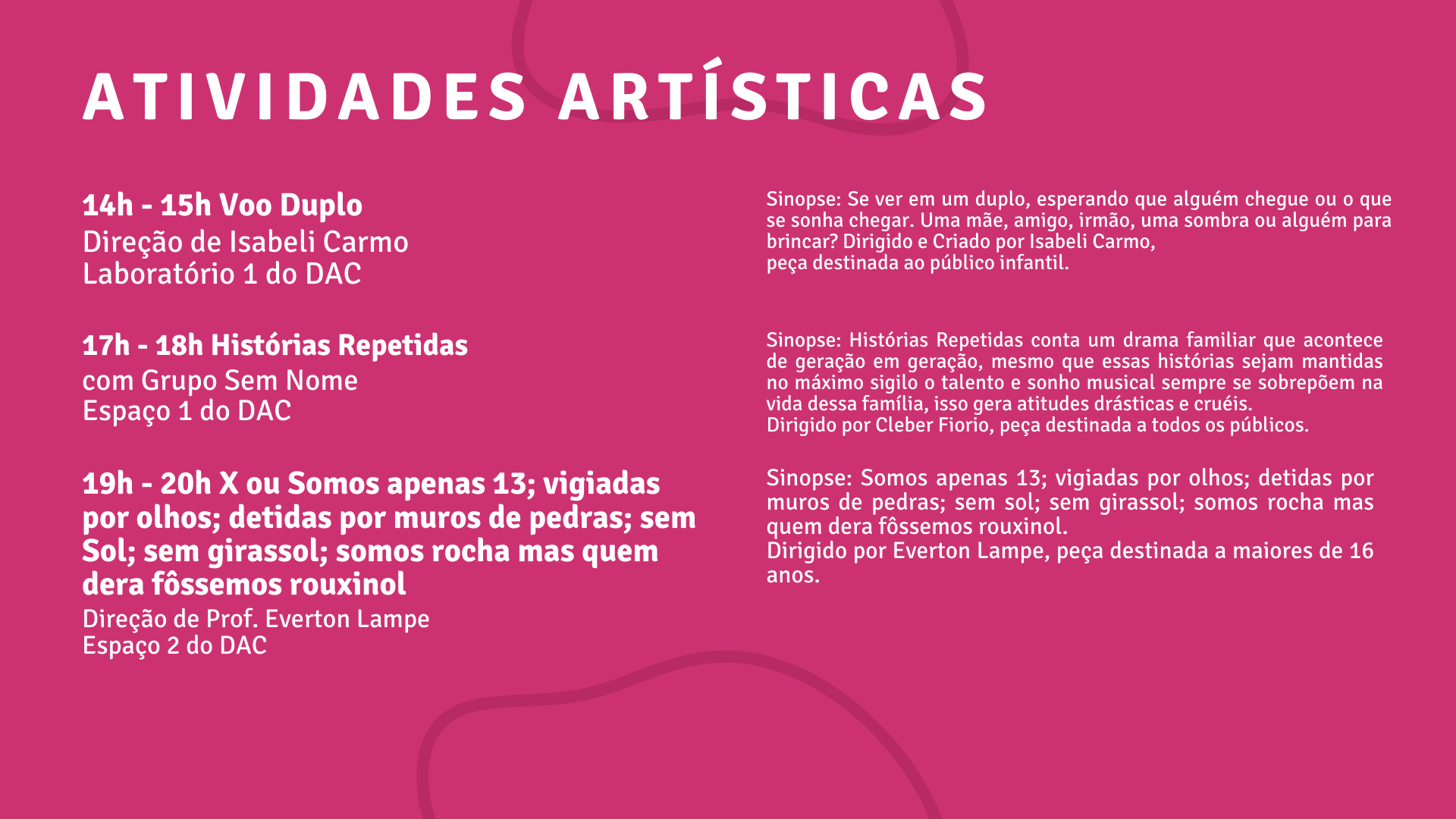 ATIVIDADES ARTÍSTICAS

14h - 15h Voo Duplo
Direção de Isabeli Carmo
Laboratório 1 do DAC

17h - 18h Histórias Repetidas
com Grupo Sem Nome
Espaço 1 do DAC

19h - 20h X ou Somos apenas 13; vigiadas por olhos; detidas por muros de pedras; sem Sol; sem girassol; somos rocha mas quem dera fôssemos rouxinol
Direção de Prof. Everton Lampe
Espaço 2 do DAC

Sinopse: Se ver em um duplo, esperando que alguém chegue ou o que se sonha chegar. Uma mãe, amigo, irmão, uma sombra ou alguém para brincar? Dirigido e Criado por Isabeli Carmo,
peça destinada ao público infantil.

Sinopse: Histórias Repetidas conta um drama familiar que acontece de geração em geração, mesmo que essas histórias sejam mantidas no máximo sigilo o talento e sonho musical sempre se sobrepõem na vida dessa família, isso gera atitudes drásticas e cruéis.
Dirigido por Cleber Fiorio, peça destinada a todos os públicos.

Sinopse: Somos apenas 13; vigiadas por olhos; detidas por muros de pedras; sem sol; sem girassol; somos rocha mas quem dera fôssemos rouxinol.
Dirigido por Everton Lampe, peça destinada a maiores de 16 anos.